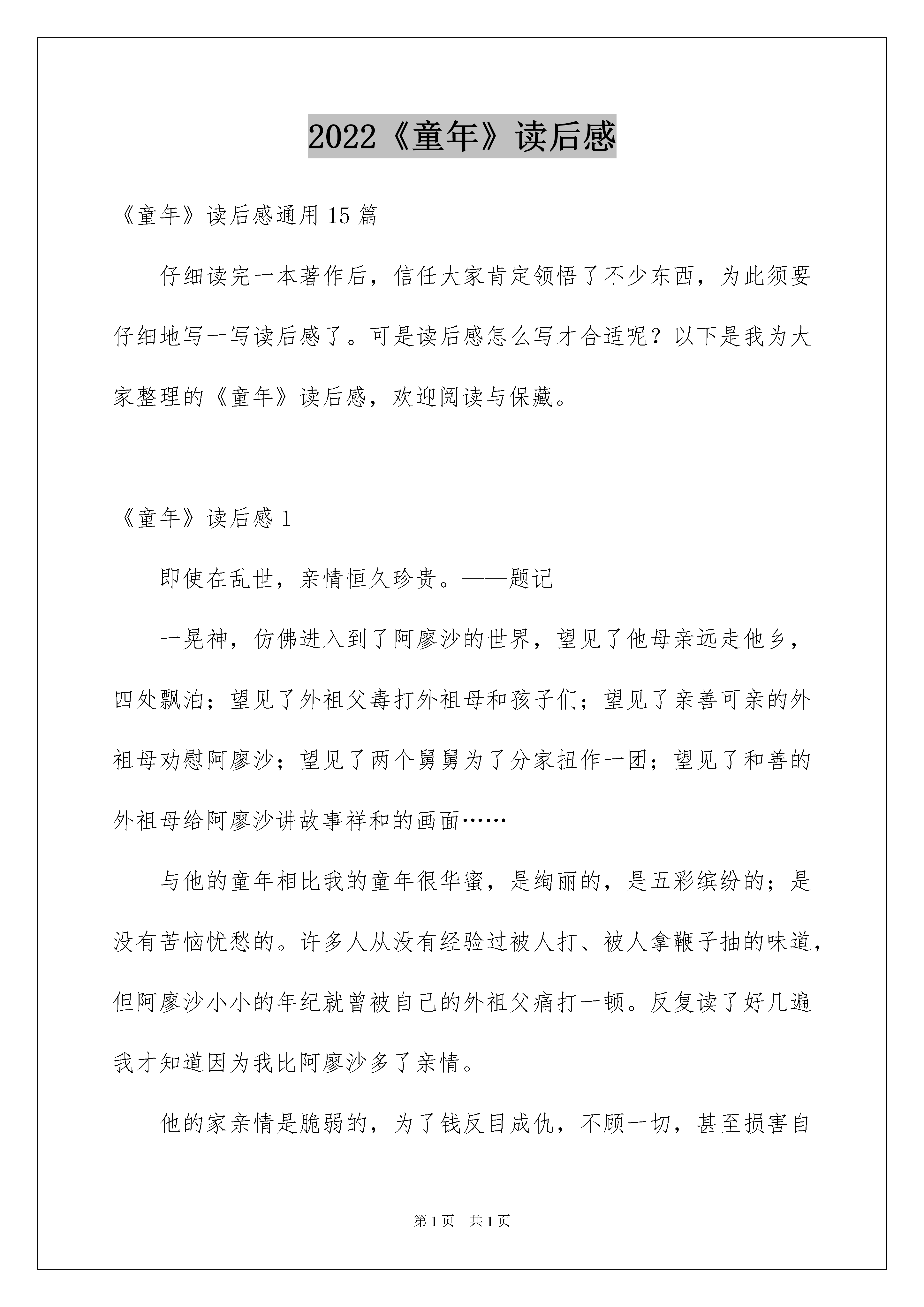 2022《童年》读后感

《童年》读后感通用15篇

仔细读完一本著作后，信任大家肯定领悟了不少东西，为此须要仔细地写一写读后感了。可是读后感怎么写才合适呢？以下是我为大家整理的《童年》读后感，欢迎阅读与保藏。

《童年》读后感1

即使在乱世，亲情恒久珍贵。——题记

一晃神，仿佛进入到了阿廖沙的世界，望见了他母亲远走他乡，四处飘泊；望见了外祖父毒打外祖母和孩子们；望见了亲善可亲的外祖母劝慰阿廖沙；望见了两个舅舅为了分家扭作一团；望见了和善的外祖母给阿廖沙讲故事祥和的画面……

与他的童年相比我的童年很华蜜，是绚丽的，是五彩缤纷的；是没有苦恼忧愁的。许多人从没有经验过被人打、被人拿鞭子抽的味道，但阿廖沙小小的年纪就曾被自己的外祖父痛打一顿。反复读了好几遍我才知道因为我比阿廖沙多了亲情。

他的家亲情是脆弱的，为了钱反目成仇，不顾一切，甚至损害自

第1页 共1页